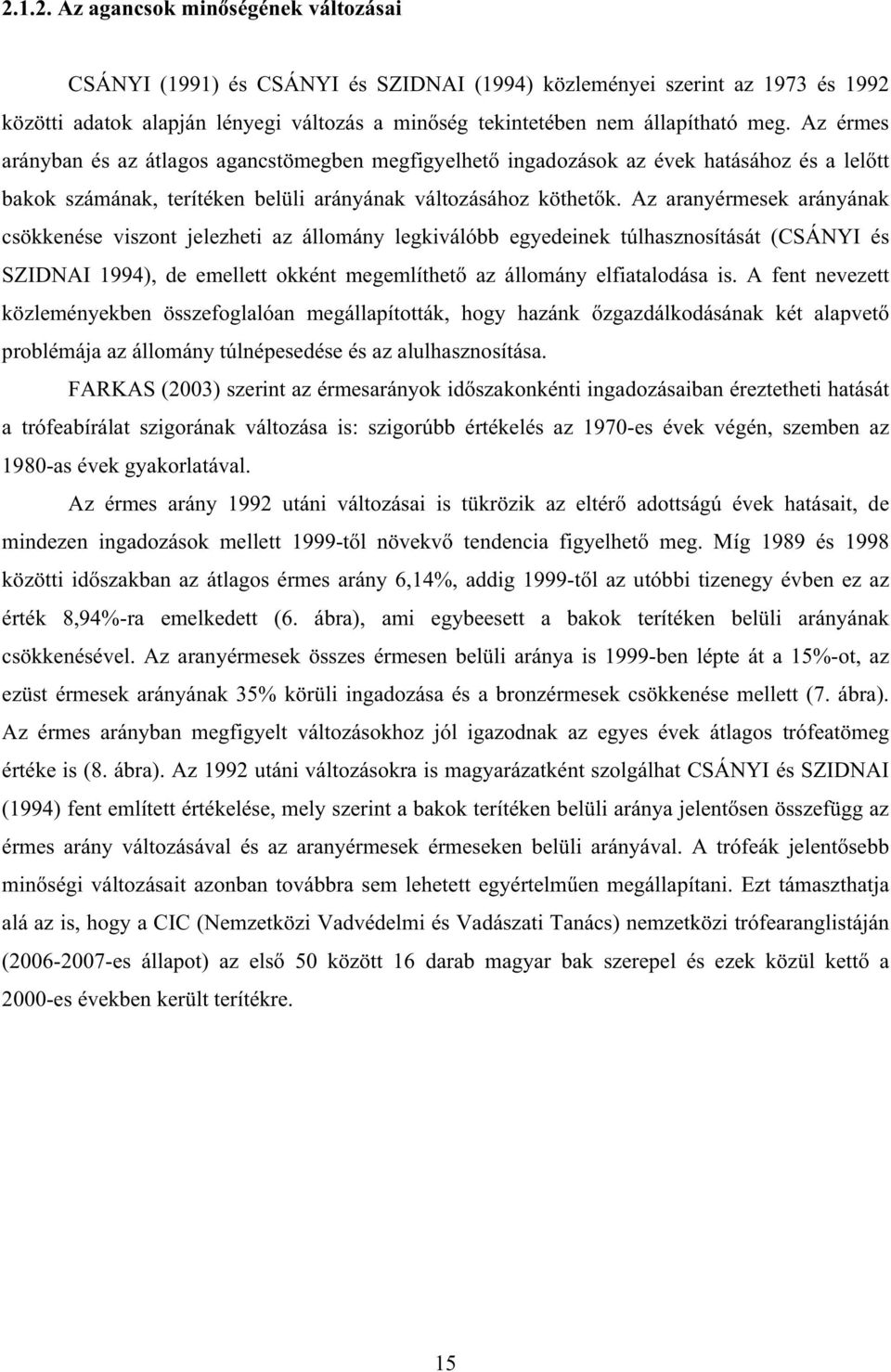 2.1.2. Az agancsok minőségének változásai

CSÁNYI (1991) és CSÁNYI és SZIDNAI (1994) közleményei szerint az 1973 és 1992 közötti adatok alapján lényegi változás a minőség tekintetében nem állapítható meg. Az érmes arányban és az átlagos agancstömegben megfigyelhető ingadozások az évek hatásához és a lelőtt bakok számának, terítéken belüli arányának változásához köthetők. Az aranyérmesek arányának csökkenése viszont jelezheti az állomány legkiválóbb egyedeinek túlhasznosítását (CSÁNYI és SZIDNAI 1994), de emellett okként megemlíthető az állomány elfiatalodása is. A fent nevezett közleményekben összefoglalóan megállapították, hogy hazánk őzgazdálkodásának két alapvető problémája az állomány túlnépesedése és az alulhasznosítása.

FARKAS (2003) szerint az érmesarányok időszakonkénti ingadozásaiban éreztetheti hatását a trófeabírálat szigorának változása is: szigorúbb értékelés az 1970-es évek végén, szemben az 1980-as évek gyakorlatával.

Az érmes arány 1992 utáni változásai is tükrözik az eltérő adottságú évek hatásait, de mindezen ingadozások mellett 1999-től növekvő tendencia figyelhető meg. Míg 1989 és 1998 közötti időszakban az átlagos érmes arány 6,14%, addig 1999-től az utóbbi tizenegy évben ez az érték 8,94%-ra emelkedett (6. ábra), ami egybeesett a bakok terítéken belüli arányának csökkenésével. Az aranyérmesek összes érmesen belüli aránya is 1999-ben lépte át a 15%-ot, az ezüst érmesek arányának 35% körüli ingadozása és a bronzérmesek csökkenése mellett (7. ábra). Az érmes arányban megfigyelt változásokhoz jól igazodnak az egyes évek átlagos trófeatömeg értéke is (8. ábra). Az 1992 utáni változásokra is magyarázatként szolgálhat CSÁNYI és SZIDNAI (1994) fent említett értékelése, mely szerint a bakok terítéken belüli aránya jelentősen összefügg az érmes arány változásával és az aranyérmesek érmeseken belüli arányával. A trófeák jelentősebb minőségi változásait azonban továbbra sem lehetett egyértelműen megállapítani. Ezt támaszthatja alá az is, hogy a CIC (Nemzetközi Vadvédelmi és Vadászati Tanács) nemzetközi trófearanglistáján (2006-2007-es állapot) az első 50 között 16 darab magyar bak szerepel és ezek közül kettő a 2000-es években került terítékre.

15